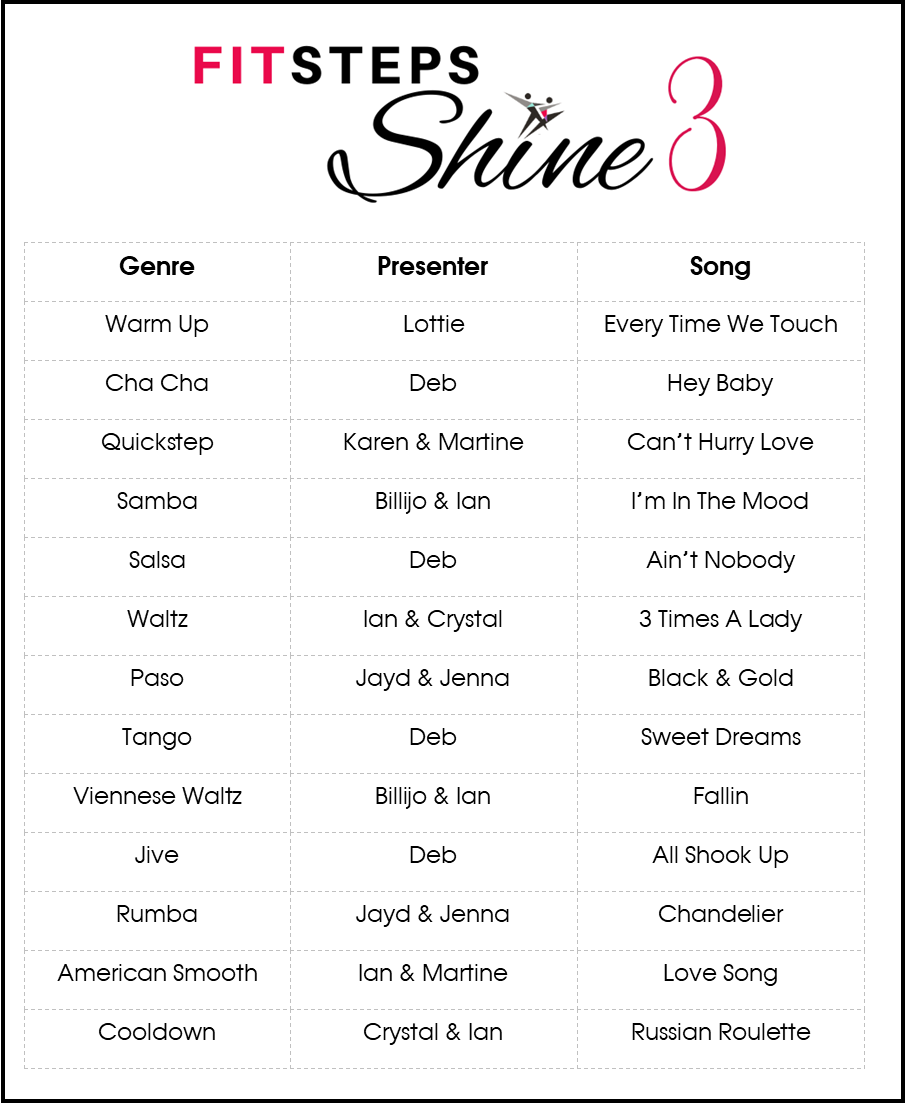 FITSTEPS
Shine 3

| Genre | Presenter | Song |
|---|---|---|
| Warm Up | Lottie | Every Time We Touch |
| Cha Cha | Deb | Hey Baby |
| Quickstep | Karen & Martine | Can't Hurry Love |
| Samba | Billijo & Ian | I'm In The Mood |
| Salsa | Deb | Ain't Nobody |
| Waltz | Ian & Crystal | 3 Times A Lady |
| Paso | Jayd & Jenna | Black & Gold |
| Tango | Deb | Sweet Dreams |
| Viennese Waltz | Billijo & Ian | Fallin |
| Jive | Deb | All Shook Up |
| Rumba | Jayd & Jenna | Chandelier |
| American Smooth | Ian & Martine | Love Song |
| Cooldown | Crystal & Ian | Russian Roulette |